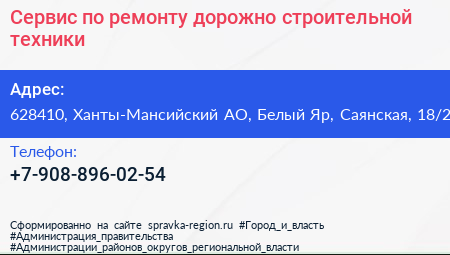 Сервис по ремонту дорожно строительной техники

Адрес:
628410, Ханты-Мансийский АО, Белый Яр, Саянская, 18/2

Телефон:
+7-908-896-02-54

Сформированно на сайте spravka-region.ru #Город_и_власть #Администрация_правительства #Администрации_районов_округов_региональной_власти